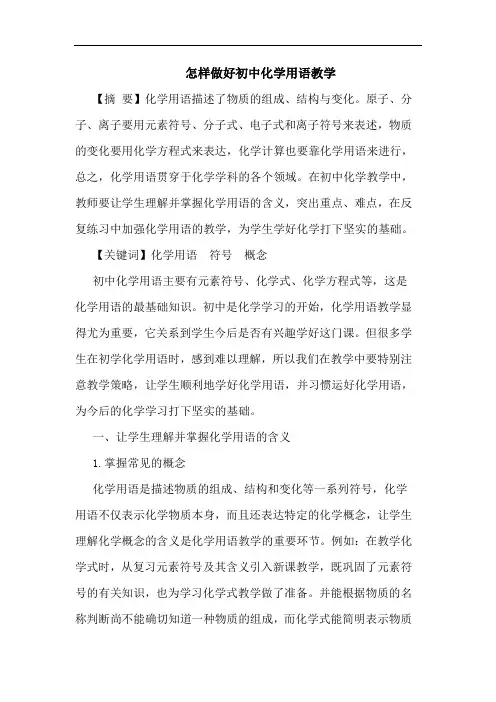 怎样做好初中化学用语教学

【摘 要】化学用语描述了物质的组成、结构与变化。原子、分子、离子要用元素符号、分子式、电子式和离子符号来表述，物质的变化要用化学方程式来表达，化学计算也要靠化学用语来进行，总之，化学用语贯穿于化学学科的各个领域。在初中化学教学中，教师要让学生理解并掌握化学用语的含义，突出重点、难点，在反复练习中加强化学用语的教学，为学生学好化学打下坚实的基础。

【关键词】化学用语　符号　概念

初中化学用语主要有元素符号、化学式、化学方程式等，这是化学用语的最基础知识。初中是化学学习的开始，化学用语教学显得尤为重要，它关系到学生今后是否有兴趣学好这门课。但很多学生在初学化学用语时，感到难以理解，所以我们在教学中要特别注意教学策略，让学生顺利地学好化学用语，并习惯运好化学用语，为今后的化学学习打下坚实的基础。

一、让学生理解并掌握化学用语的含义

1.掌握常见的概念

化学用语是描述物质的组成、结构和变化等一系列符号，化学用语不仅表示化学物质本身，而且还表达特定的化学概念，让学生理解化学概念的含义是化学用语教学的重要环节。例如：在教学化学式时，从复习元素符号及其含义引入新课教学，既巩固了元素符号的有关知识，也为学习化学式教学做了准备。并能根据物质的名称判断尚不能确切知道一种物质的组成，而化学式能简明表示物质